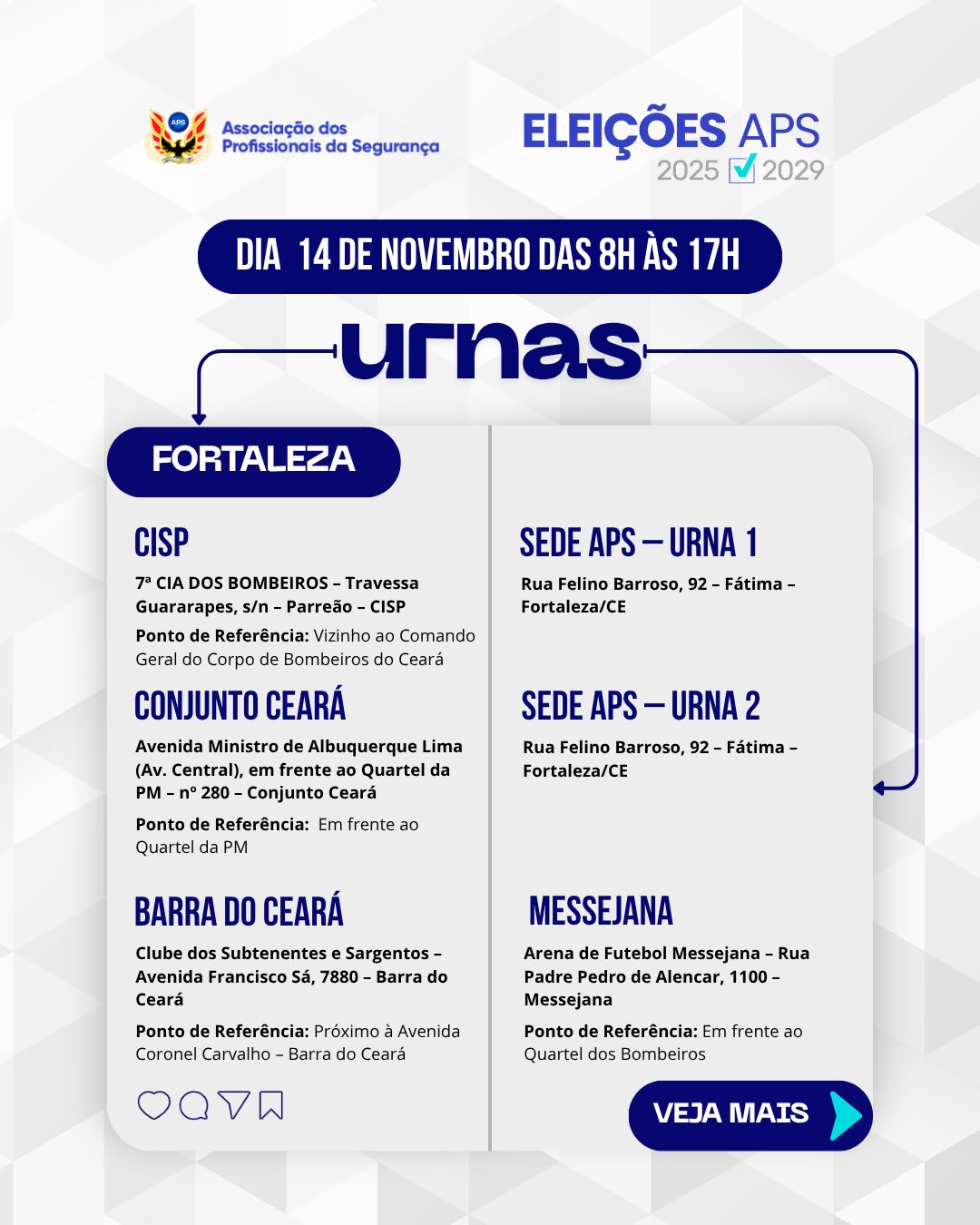 APS

Associação dos Profissionais da Segurança

ELEIÇÕES APS
2025 2029

DIA 14 DE NOVEMBRO DAS 8H ÀS 17H

urnas

FORTALEZA

CISP

7ª CIA DOS BOMBEIROS – Travessa Guararapes, s/n – Parreão – CISP

Ponto de Referência: Vizinho ao Comando Geral do Corpo de Bombeiros do Ceará

CONJUNTO CEARÁ

Avenida Ministro de Albuquerque Lima (Av. Central), em frente ao Quartel da PM – nº 280 – Conjunto Ceará

Ponto de Referência: Em frente ao Quartel da PM

BARRA DO CEARÁ

Clube dos Subtenentes e Sargentos – Avenida Francisco Sá, 7880 – Barra do Ceará

Ponto de Referência: Próximo à Avenida Coronel Carvalho – Barra do Ceará

SEDE APS – URNA 1

Rua Felino Barroso, 92 – Fátima – Fortaleza/CE

SEDE APS – URNA 2

Rua Felino Barroso, 92 – Fátima – Fortaleza/CE

MESSEJANA

Arena de Futebol Messejana – Rua Padre Pedro de Alencar, 1100 – Messejana

Ponto de Referência: Em frente ao Quartel dos Bombeiros

VEJA MAIS